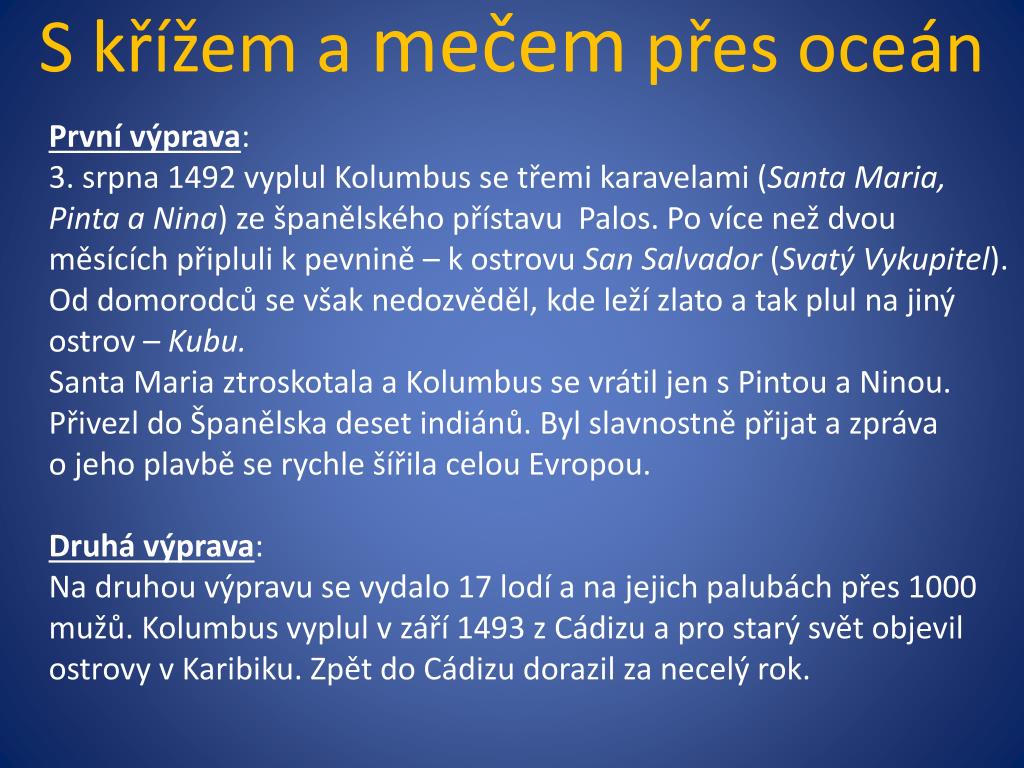 S křížem a mečem přes oceán

První výprava:
3. srpna 1492 vyplul Kolumbus se třemi karavelami (Santa Maria, Pinta a Nina) ze španělského přístavu  Palos. Po více než dvou měsících připluli k pevnině – k ostrovu San Salvador (Svatý Vykupitel). Od domorodců se však nedozvěděl, kde leží zlato a tak plul na jiný ostrov – Kubu.
Santa Maria ztroskotala a Kolumbus se vrátil jen s Pintou a Ninou. Přivezl do Španělska deset indiánů. Byl slavnostně přijat a zpráva o jeho plavbě se rychle šířila celou Evropou.

Druhá výprava:
Na druhou výpravu se vydalo 17 lodí a na jejich palubách přes 1000 mužů. Kolumbus vyplul v září 1493 z Cádizu a pro starý svět objevil ostrovy v Karibiku. Zpět do Cádizu dorazil za necelý rok.